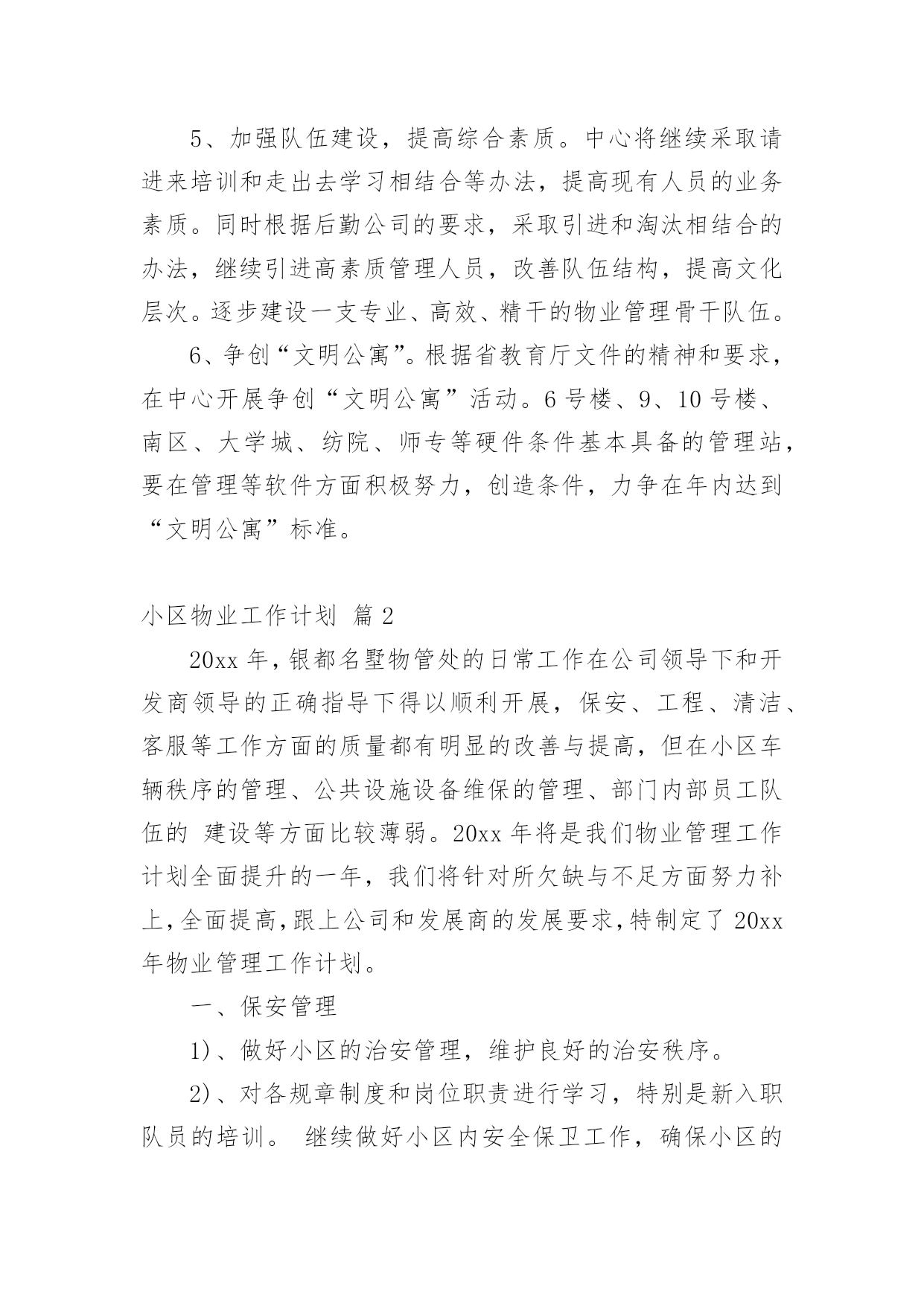 5、加强队伍建设，提高综合素质。中心将继续采取请进来培训和走出去学习相结合等办法，提高现有人员的业务素质。同时根据后勤公司的要求，采取引进和淘汰相结合的办法，继续引进高素质管理人员，改善队伍结构，提高文化层次。逐步建设一支专业、高效、精干的物业管理骨干队伍。

6、争创“文明公寓”。根据省教育厅文件的精神和要求，在中心开展争创“文明公寓”活动。6号楼、9、10号楼、南区、大学城、纺院、师专等硬件条件基本具备的管理站，要在管理等软件方面积极努力，创造条件，力争在年内达到“文明公寓”标准。

小区物业工作计划 篇2

20xx年，银都名墅物管处的日常工作在公司领导下和开发商领导的正确指导下得以顺利开展，保安、工程、清洁、客服等工作方面的质量都有明显的改善与提高，但在小区车辆秩序的管理、公共设施设备维保的管理、部门内部员工队伍的 建设等方面比较薄弱。20xx年将是我们物业管理工作计划全面提升的一年，我们将针对所欠缺与不足方面努力补上，全面提高，跟上公司和发展商的发展要求，特制定了20xx年物业管理工作计划。

一、保安管理

1)、做好小区的治安管理，维护良好的治安秩序。

2)、对各规章制度和岗位职责进行学习，特别是新入职队员的培训。 继续做好小区内安全保卫工作，确保小区的